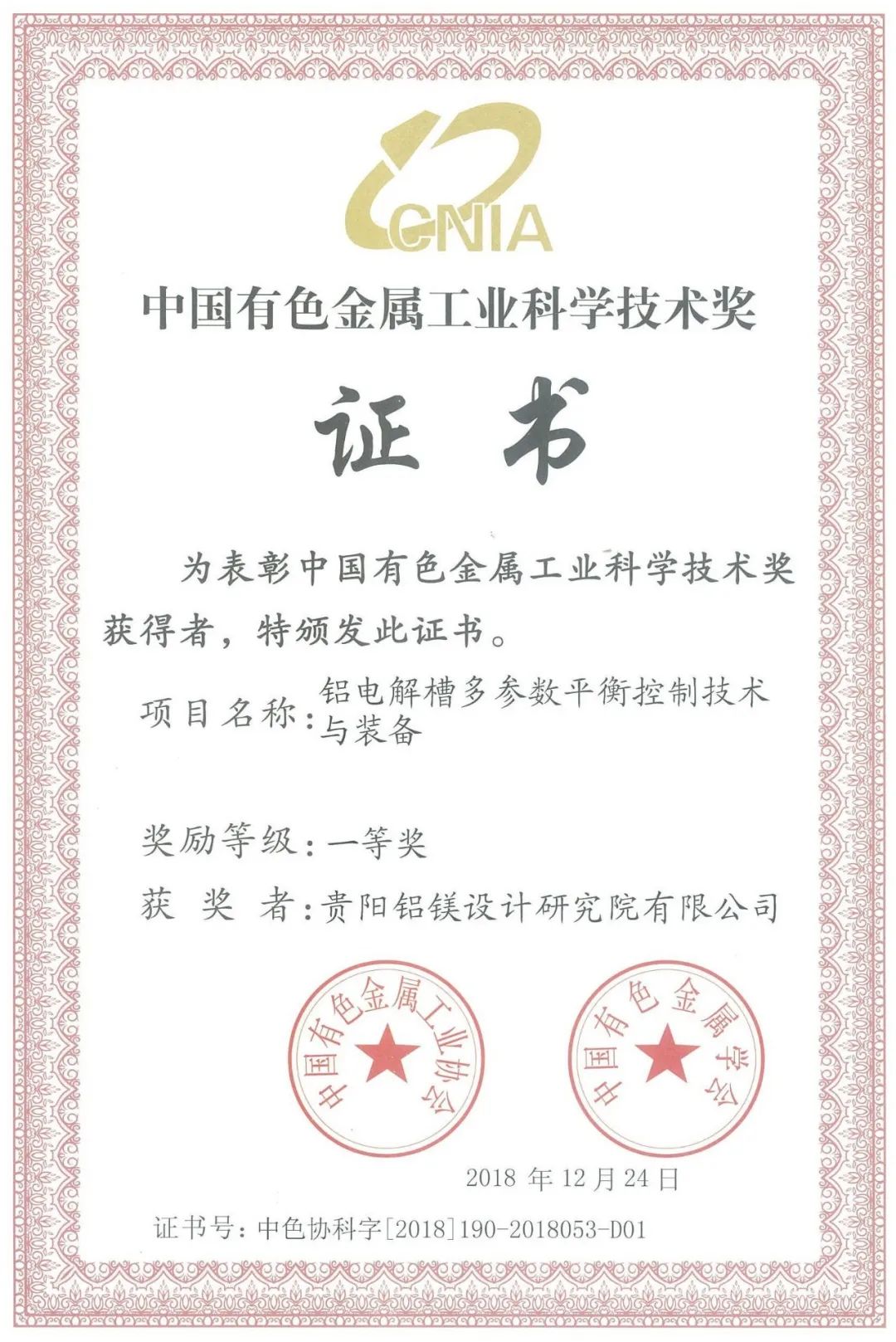 CNIA

中国有色金属工业科学技术奖

证书

为表彰中国有色金属工业科学技术奖获得者，特颁发此证书。

项目名称：铝电解槽多参数平衡控制技术与装备

奖励等级：一等奖

获 奖 者：贵阳铝镁设计研究院有限公司

中国有色金属工业协会

中国有色金属学会

2018 年 12 月 24 日

证书号：中色协科字[2018]190-2018053-D01